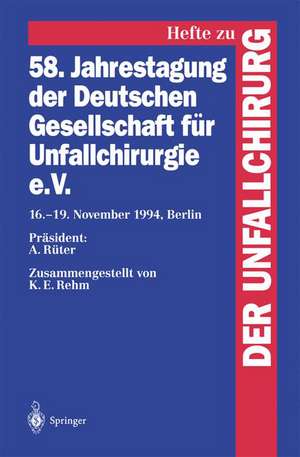 Hefte zu
DER UNFALLCHIRURG

58. Jahrestagung der Deutschen Gesellschaft für Unfallchirurgie e.V.

16.–19. November 1994, Berlin

Präsident:
A. Rüter

Zusammengestellt von
K. E. Rehm

Springer